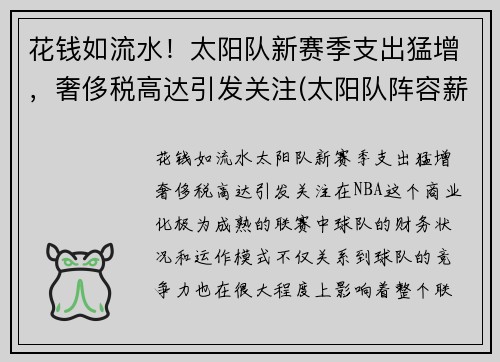 花钱如流水！太阳队新赛季支出猛增，奢侈税高达引发关注(太阳队阵容薪

花钱如流水太阳队新赛季支出猛增奢侈税高达引发关注在NBA这个商业化极为成熟的联赛中球队的财务状况和运作模式不仅关系到球队的竞争力也在很大程度上影响着整个联